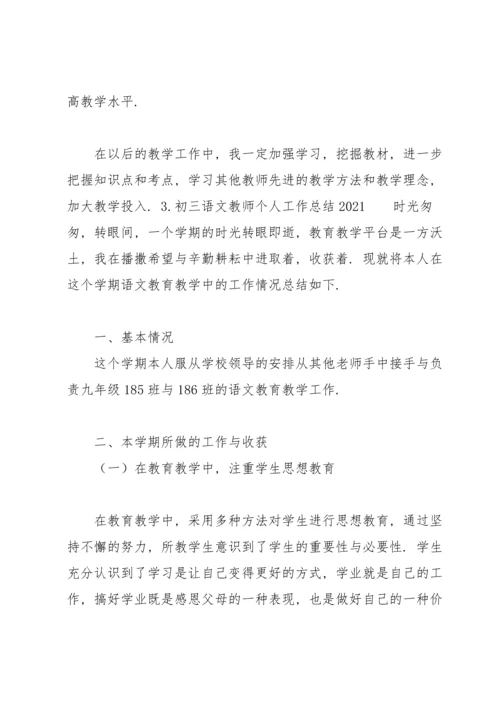 高教学水平.

在以后的教学工作中，我一定加强学习，挖掘教材，进一步把握知识点和考点，学习其他教师先进的教学方法和教学理念，加大教学投入. 3. 初三语文教师个人工作总结 2021　　时光匆匆，转眼间，一个学期的时光转眼即逝，教育教学平台是一方沃土，我在播撒希望与辛勤耕耘中进取着，收获着. 现就将本人在这个学期语文教育教学中的工作情况总结如下.

一、基本情况
这个学期本人服从学校领导的安排从其他老师手中接手与负责九年级 185 班与 186 班的语文教育教学工作.

二、本学期所做的工作与收获
（一）在教育教学中，注重学生思想教育

在教育教学中，采用多种方法对学生进行思想教育，通过坚持不懈的努力，所教学生意识到了学生的重要性与必要性. 学生充分认识到了学习是让自己变得更好的方式，学业就是自己的工作，搞好学业既是感恩父母的一种表现，也是做好自己的一种价